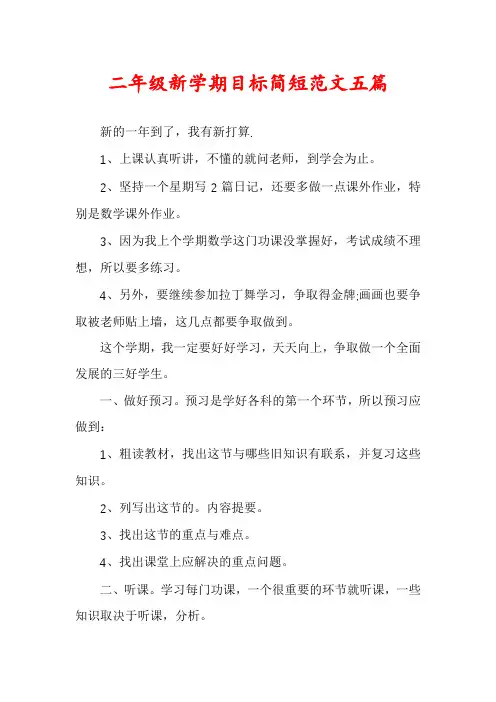 二年级新学期目标简短范文五篇

新的一年到了，我有新打算.

1、上课认真听讲，不懂的就问老师，到学会为止。

2、坚持一个星期写 2 篇日记，还要多做一点课外作业，特别是数学课外作业。

3、因为我上个学期数学这门功课没掌握好，考试成绩不理想，所以要多练习。

4、另外，要继续参加拉丁舞学习，争取得金牌;画画也要争取被老师贴上墙，这几点都要争取做到。

这个学期，我一定要好好学习，天天向上，争取做一个全面发展的三好学生。

一、做好预习。预习是学好各科的第一个环节，所以预习应做到：

1、粗读教材，找出这节与哪些旧知识有联系，并复习这些知识。

2、列写出这节的。内容提要。

3、找出这节的重点与难点。

4、找出课堂上应解决的重点问题。

二、听课。学习每门功课，一个很重要的环节就听课，一些知识取决于听课，分析。